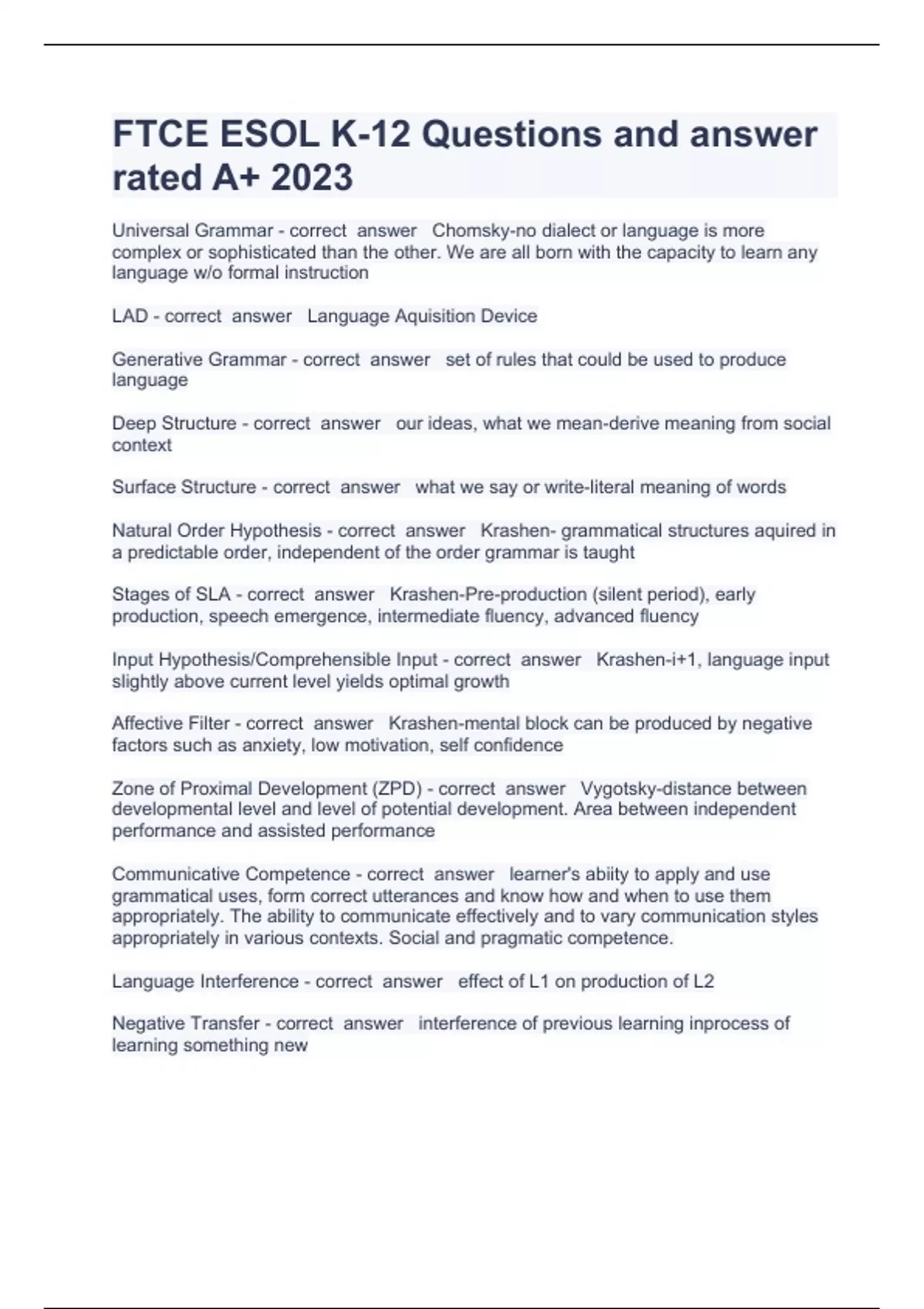 FTCE ESOL K-12 Questions and answer rated A+ 2023

Universal Grammar - correct answer Chomsky-no dialect or language is more complex or sophisticated than the other. We are all born with the capacity to learn any language w/o formal instruction

LAD - correct answer Language Aquisition Device

Generative Grammar - correct answer set of rules that could be used to produce language

Deep Structure - correct answer our ideas, what we mean-derive meaning from social context

Surface Structure - correct answer what we say or write-literal meaning of words

Natural Order Hypothesis - correct answer Krashen- grammatical structures aquired in a predictable order, independent of the order grammar is taught

Stages of SLA - correct answer Krashen-Pre-production (silent period), early production, speech emergence, intermediate fluency, advanced fluency

Input Hypothesis/Comprehensible Input - correct answer Krashen-i+1, language input slightly above current level yields optimal growth

Affective Filter - correct answer Krashen-mental block can be produced by negative factors such as anxiety, low motivation, self confidence

Zone of Proximal Development (ZPD) - correct answer Vygotsky-distance between developmental level and level of potential development. Area between independent performance and assisted performance

Communicative Competence - correct answer learner's abiity to apply and use grammatical uses, form correct utterances and know how and when to use them appropriately. The ability to communicate effectively and to vary communication styles appropriately in various contexts. Social and pragmatic competence.

Language Interference - correct answer effect of L1 on production of L2

Negative Transfer - correct answer interference of previous learning inprocess of learning something new